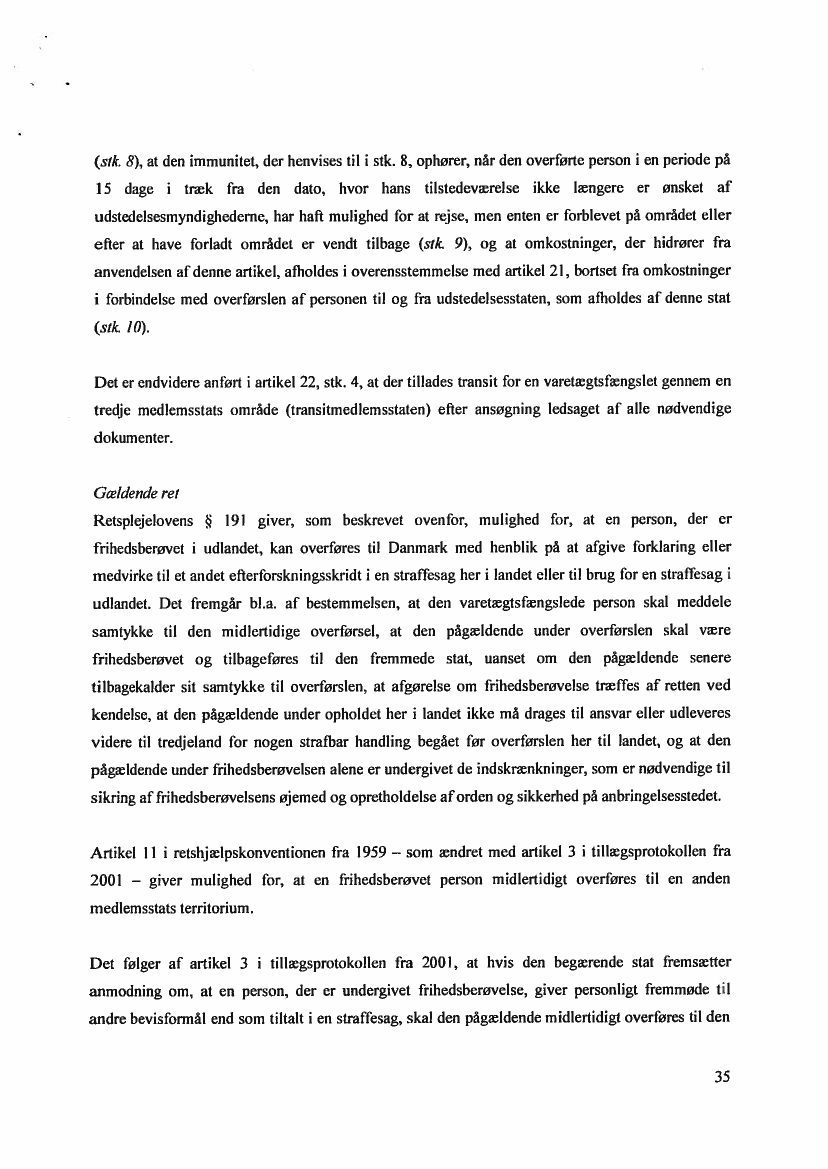 (stk. 8), at den immunitet, der henvises til i stk. 8, ophører, når den overførte person i en periode på 15 dage i træk fra den dato, hvor hans tilstedeværelse ikke længere er ønsket af udstedelsesmyndighederne, har haft mulighed for at rejse, men enten er forblevet på området eller efter at have forladt området er vendt tilbage (stk. 9), og at omkostninger, der hidrører fra anvendelsen af denne artikel, afholdes i overensstemmelse med artikel 21, bortset fra omkostninger i forbindelse med overførslen af personen til og fra udstedelsesstaten, som afholdes af denne stat (stk. 10).

Det er endvidere anført i artikel 22, stk. 4, at der tillades transit for en varetægtsfængslet gennem en tredje medlemsstats område (transitmedlemsstaten) efter ansøgning ledsaget af alle nødvendige dokumenter.

Gældende ret
Retsplejelovens § 191 giver, som beskrevet ovenfor, mulighed for, at en person, der er frihedsberøvet i udlandet, kan overføres til Danmark med henblik på at afgive forklaring eller medvirke til et andet efterforskningsskridt i en straffesag her i landet eller til brug for en straffesag i udlandet. Det fremgår bl.a. af bestemmelsen, at den varetægtsfængslede person skal meddele samtykke til den midlertidige overførsel, at den pågældende under overførslen skal være frihedsberøvet og tilbageføres til den fremmede stat, uanset om den pågældende senere tilbagekalder sit samtykke til overførslen, at afgørelse om frihedsberøvelse træffes af retten ved kendelse, at den pågældende under opholdet her i landet ikke må drages til ansvar eller udleveres videre til tredjeland for nogen strafbar handling begået før overførslen her til landet, og at den pågældende under frihedsberøvelsen alene er undergivet de indskrænkninger, som er nødvendige til sikring af frihedsberøvelsens øjemed og opretholdelse af orden og sikkerhed på anbringelsesstedet.

Artikel 11 i retshjælpskonventionen fra 1959 – som ændret med artikel 3 i tillægsprotokollen fra 2001 – giver mulighed for, at en frihedsberøvet person midlertidigt overføres til en anden medlemsstats territorium.

Det følger af artikel 3 i tillægsprotokollen fra 2001, at hvis den begærende stat fremsætter anmodning om, at en person, der er undergivet frihedsberøvelse, giver personligt fremmøde til andre bevisformål end som tiltalt i en straffesag, skal den pågældende midlertidigt overføres til den

35